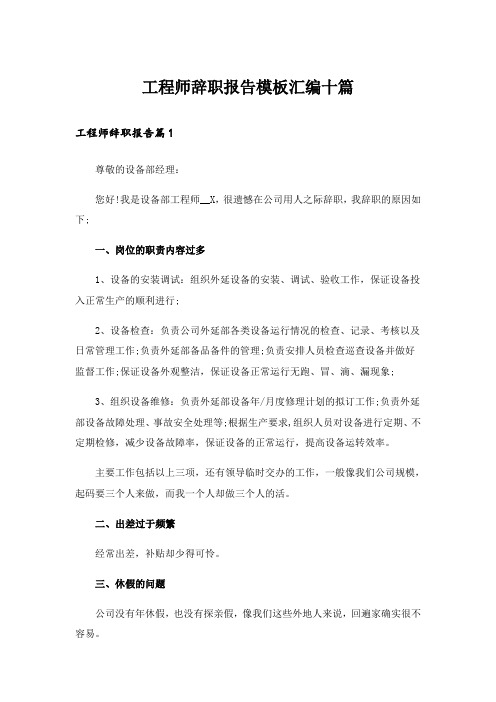 工程师辞职报告模板汇编十篇

工程师辞职报告篇1

尊敬的设备部经理：

您好!我是设备部工程师__X，很遗憾在公司用人之际辞职，我辞职的原因如下：

一、岗位的职责内容过多

1、设备的安装调试：组织外延设备的安装、调试、验收工作，保证设备投入正常生产的顺利进行；

2、设备检查：负责公司外延部各类设备运行情况的检查、记录、考核以及日常管理工作;负责外延部备品备件的管理;负责安排人员检查巡查设备并做好监督工作;保证设备外观整洁，保证设备正常运行无跑、冒、滴、漏现象；

3、组织设备维修：负责外延部设备年/月度修理计划的拟订工作;负责外延部设备故障处理、事故安全处理等;根据生产要求,组织人员对设备进行定期、不定期检修，减少设备故障率，保证设备的正常运行，提高设备运转效率。

主要工作包括以上三项，还有领导临时交办的工作，一般像我们公司规模，起码要三个人来做，而我一个人却做三个人的活。

二、出差过于频繁

经常出差，补贴却少得可怜。

三、休假的问题

公司没有年休假，也没有探亲假，像我们这些外地人来说，回趟家确实很不容易。